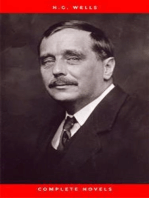 H.G. WELLS

COMPLETE NOVELS